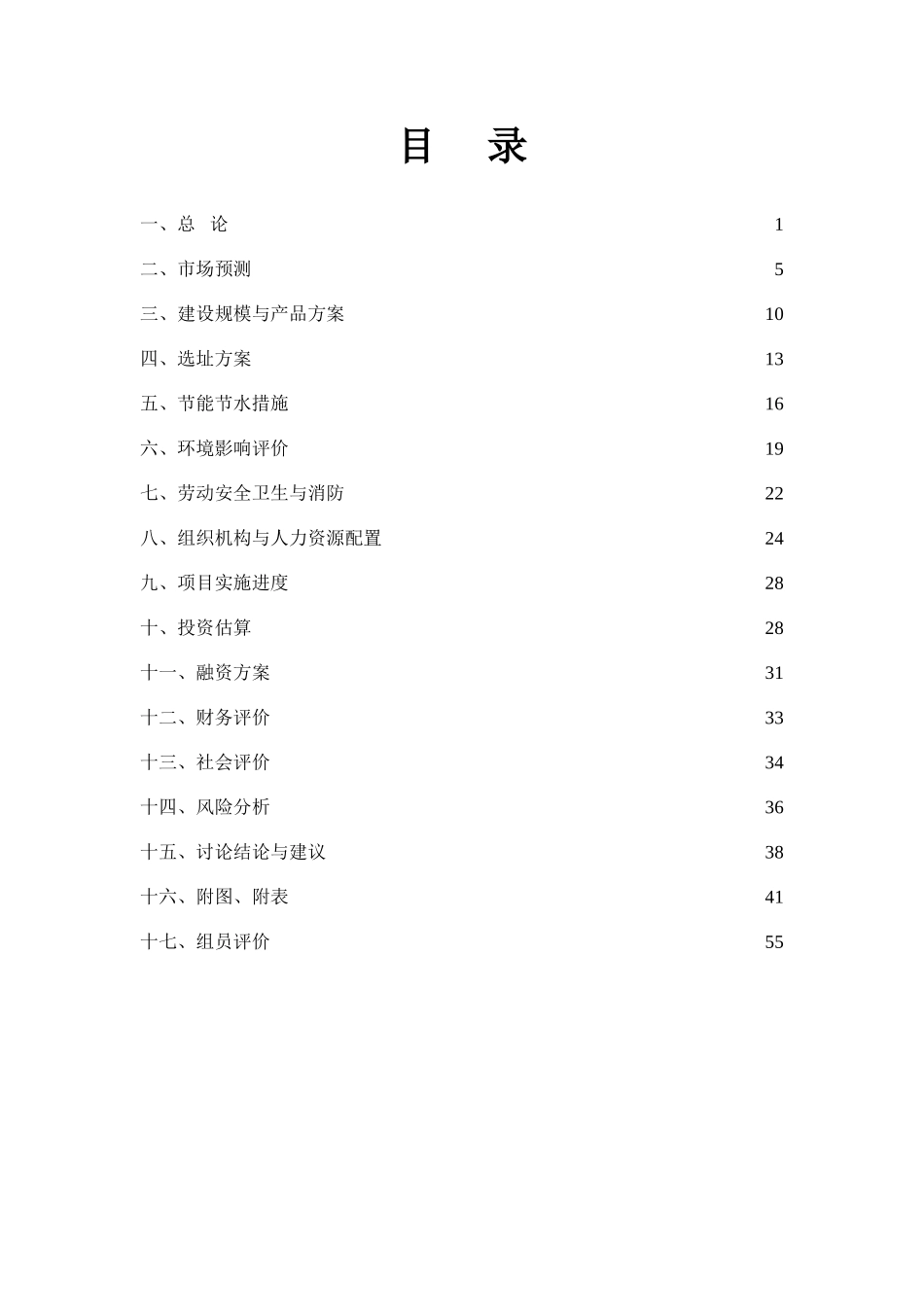 目 录

一、总 论 1

二、市场预测 5

三、建设规模与产品方案 10

四、选址方案 13

五、节能节水措施 16

六、环境影响评价 19

七、劳动安全卫生与消防 22

八、组织机构与人力资源配置 24

九、项目实施进度 28

十、投资估算 28

十一、融资方案 31

十二、财务评价 33

十三、社会评价 34

十四、风险分析 36

十五、讨论结论与建议 38

十六、附图、附表 41

十七、组员评价 55